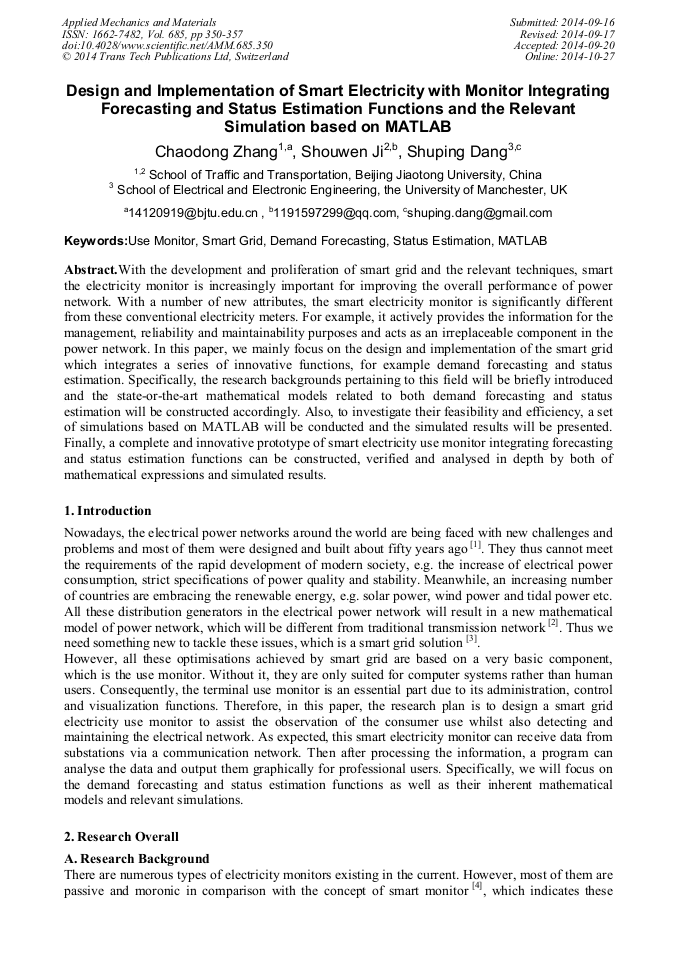 Applied Mechanics and Materials
ISSN: 1662-7482, Vol. 685, pp 350-357
doi:10.4028/www.scientific.net/AMM.685.350
© 2014 Trans Tech Publications Ltd, Switzerland

Submitted: 2014-09-16
Revised: 2014-09-17
Accepted: 2014-09-20
Online: 2014-10-27

Design and Implementation of Smart Electricity with Monitor Integrating Forecasting and Status Estimation Functions and the Relevant Simulation based on MATLAB

Chaodong Zhang$^{1,a}$, Shouwen Ji$^{2,b}$, Shuping Dang$^{3,c}$

$^{1,2}$ School of Traffic and Transportation, Beijing Jiaotong University, China
$^{3}$ School of Electrical and Electronic Engineering, the University of Manchester, UK

$^{a}$14120919@bjtu.edu.cn , $^{b}$1191597299@qq.com, $^{c}$shuping.dang@gmail.com

Keywords:Use Monitor, Smart Grid, Demand Forecasting, Status Estimation, MATLAB

Abstract.With the development and proliferation of smart grid and the relevant techniques, smart the electricity monitor is increasingly important for improving the overall performance of power network. With a number of new attributes, the smart electricity monitor is significantly different from these conventional electricity meters. For example, it actively provides the information for the management, reliability and maintainability purposes and acts as an irreplaceable component in the power network. In this paper, we mainly focus on the design and implementation of the smart grid which integrates a series of innovative functions, for example demand forecasting and status estimation. Specifically, the research backgrounds pertaining to this field will be briefly introduced and the state-or-the-art mathematical models related to both demand forecasting and status estimation will be constructed accordingly. Also, to investigate their feasibility and efficiency, a set of simulations based on MATLAB will be conducted and the simulated results will be presented. Finally, a complete and innovative prototype of smart electricity use monitor integrating forecasting and status estimation functions can be constructed, verified and analysed in depth by both of mathematical expressions and simulated results.

1. Introduction

Nowadays, the electrical power networks around the world are being faced with new challenges and problems and most of them were designed and built about fifty years ago $^{[1]}$. They thus cannot meet the requirements of the rapid development of modern society, e.g. the increase of electrical power consumption, strict specifications of power quality and stability. Meanwhile, an increasing number of countries are embracing the renewable energy, e.g. solar power, wind power and tidal power etc. All these distribution generators in the electrical power network will result in a new mathematical model of power network, which will be different from traditional transmission network $^{[2]}$. Thus we need something new to tackle these issues, which is a smart grid solution $^{[3]}$.
However, all these optimisations achieved by smart grid are based on a very basic component, which is the use monitor. Without it, they are only suited for computer systems rather than human users. Consequently, the terminal use monitor is an essential part due to its administration, control and visualization functions. Therefore, in this paper, the research plan is to design a smart grid electricity use monitor to assist the observation of the consumer use whilst also detecting and maintaining the electrical network. As expected, this smart electricity monitor can receive data from substations via a communication network. Then after processing the information, a program can analyse the data and output them graphically for professional users. Specifically, we will focus on the demand forecasting and status estimation functions as well as their inherent mathematical models and relevant simulations.

2. Research Overall

A. Research Background

There are numerous types of electricity monitors existing in the current. However, most of them are passive and moronic in comparison with the concept of smart monitor $^{[4]}$, which indicates these